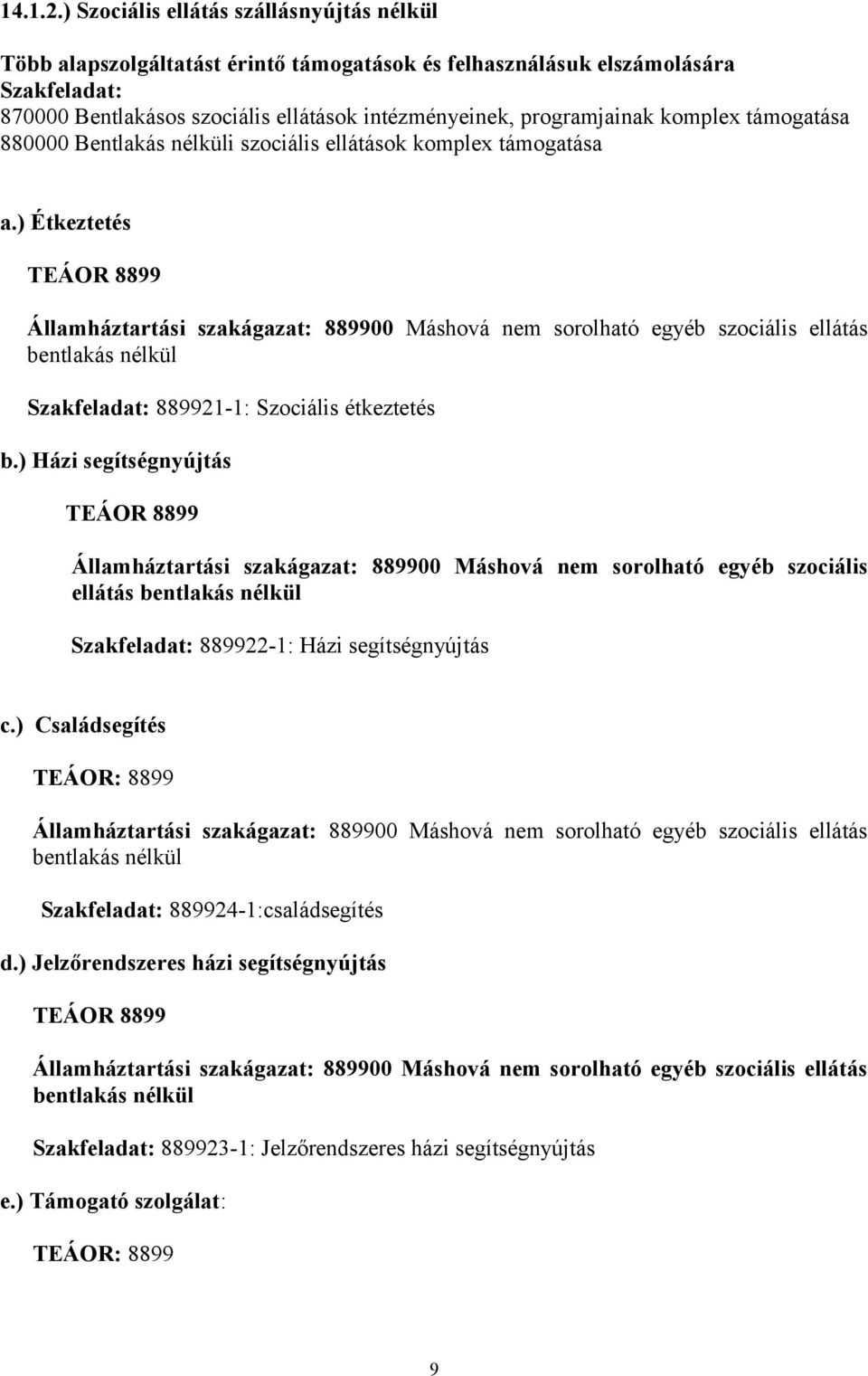 14.1.2.) Szociális ellátás szállásnyújtás nélkül

Több alapszolgáltatást érintő támogatások és felhasználásuk elszámolására
Szakfeladat:
870000 Bentlakásos szociális ellátások intézményeinek, programjainak komplex támogatása
880000 Bentlakás nélküli szociális ellátások komplex támogatása

a.) Étkeztetés

TEÁOR 8899

Államháztartási szakágazat: 889900 Máshová nem sorolható egyéb szociális ellátás bentlakás nélkül

Szakfeladat: 889921-1: Szociális étkeztetés

b.) Házi segítségnyújtás

TEÁOR 8899

Államháztartási szakágazat: 889900 Máshová nem sorolható egyéb szociális ellátás bentlakás nélkül

Szakfeladat: 889922-1: Házi segítségnyújtás

c.) Családsegítés

TEÁOR: 8899

Államháztartási szakágazat: 889900 Máshová nem sorolható egyéb szociális ellátás bentlakás nélkül

Szakfeladat: 889924-1:családsegítés

d.) Jelzőrendszeres házi segítségnyújtás

TEÁOR 8899

Államháztartási szakágazat: 889900 Máshová nem sorolható egyéb szociális ellátás bentlakás nélkül

Szakfeladat: 889923-1: Jelzőrendszeres házi segítségnyújtás

e.) Támogató szolgálat:

TEÁOR: 8899

9